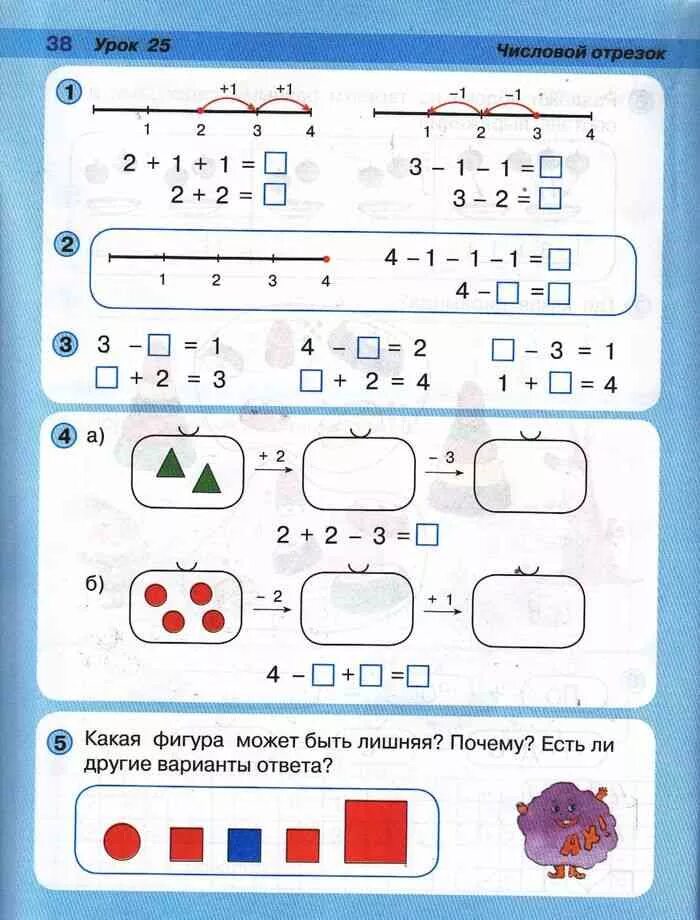 38 Урок 25

Числовой отрезок

1

+1 +1

1 2 3 4

$2 + 1 + 1 = \square$

$2 + 2 = \square$

−1 −1

1 2 3 4

$3 - 1 - 1 = \square$

$3 - 2 = \square$

2

1 2 3 4

$4 - 1 - 1 - 1 = \square$

$4 - \square = \square$

3

$3 - \square = 1$

$\square + 2 = 3$

$4 - \square = 2$

$\square + 2 = 4$

$\square - 3 = 1$

$1 + \square = 4$

4 а)

+ 2

− 3

$2 + 2 - 3 = \square$

б)

− 2

+ 1

$4 - \square + \square = \square$

5 Какая фигура может быть лишняя? Почему? Есть ли другие варианты ответа?

АХ!